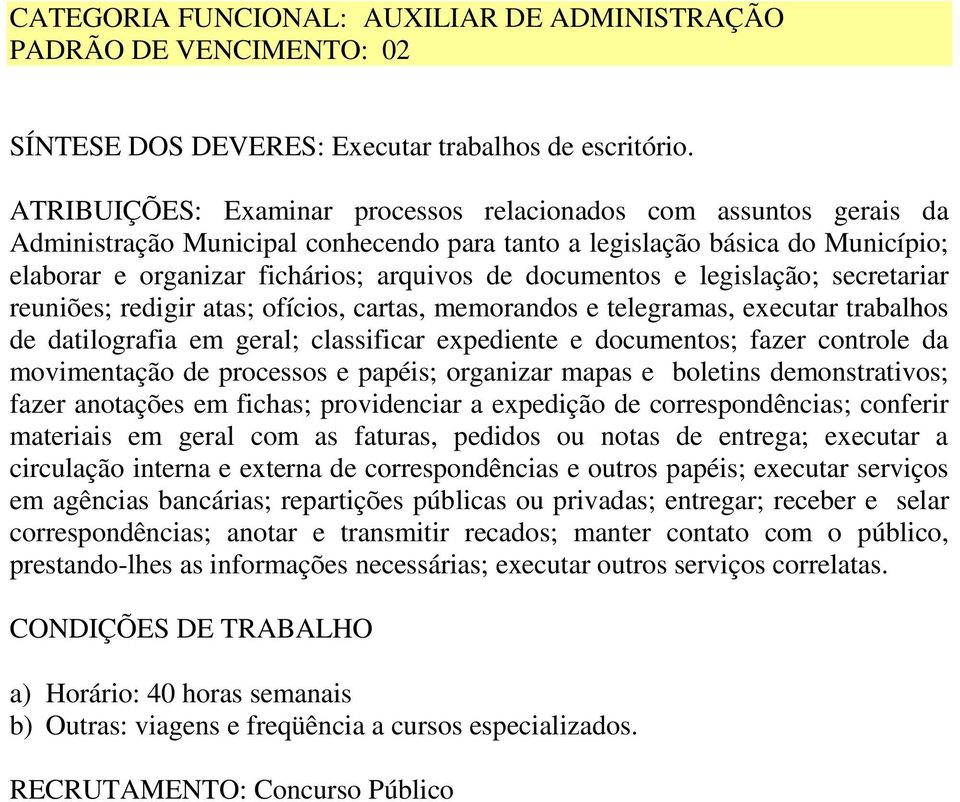 CATEGORIA FUNCIONAL: AUXILIAR DE ADMINISTRAÇÃO
PADRÃO DE VENCIMENTO: 02

SÍNTESE DOS DEVERES: Executar trabalhos de escritório.

ATRIBUIÇÕES: Examinar processos relacionados com assuntos gerais da Administração Municipal conhecendo para tanto a legislação básica do Município; elaborar e organizar fichários; arquivos de documentos e legislação; secretariar reuniões; redigir atas; ofícios, cartas, memorandos e telegramas, executar trabalhos de datilografia em geral; classificar expediente e documentos; fazer controle da movimentação de processos e papéis; organizar mapas e boletins demonstrativos; fazer anotações em fichas; providenciar a expedição de correspondências; conferir materiais em geral com as faturas, pedidos ou notas de entrega; executar a circulação interna e externa de correspondências e outros papéis; executar serviços em agências bancárias; repartições públicas ou privadas; entregar; receber e selar correspondências; anotar e transmitir recados; manter contato com o público, prestando-lhes as informações necessárias; executar outros serviços correlatas.

CONDIÇÕES DE TRABALHO

a) Horário: 40 horas semanais
b) Outras: viagens e freqüência a cursos especializados.

RECRUTAMENTO: Concurso Público